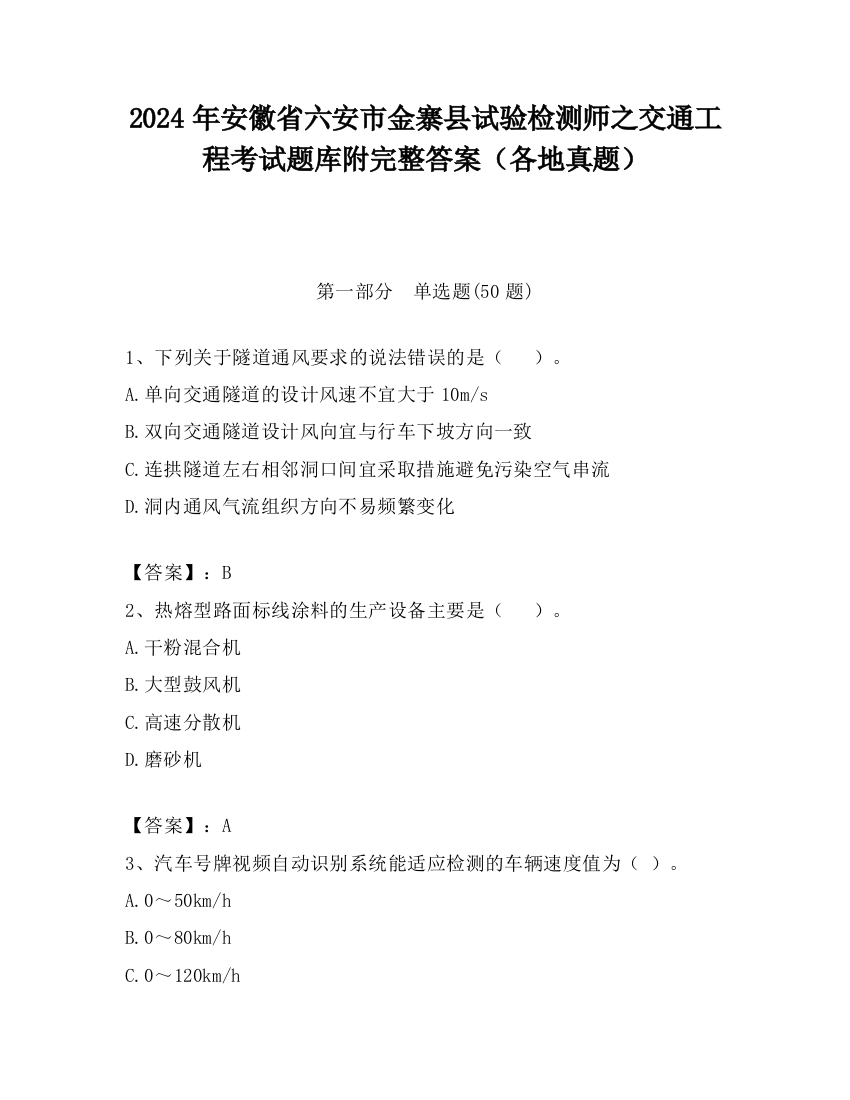 2024 年安徽省六安市金寨县试验检测师之交通工程考试题库附完整答案（各地真题）

第一部分　单选题(50 题)

1、下列关于隧道通风要求的说法错误的是（　　）。

A.单向交通隧道的设计风速不宜大于 10m/s

B.双向交通隧道设计风向宜与行车下坡方向一致

C.连拱隧道左右相邻洞口间宜采取措施避免污染空气串流

D.洞内通风气流组织方向不易频繁变化

【答案】：B

2、热熔型路面标线涂料的生产设备主要是（　　）。

A.干粉混合机

B.大型鼓风机

C.高速分散机

D.磨砂机

【答案】：A

3、汽车号牌视频自动识别系统能适应检测的车辆速度值为（ ）。

A.0～50km/h

B.0～80km/h

C.0～120km/h